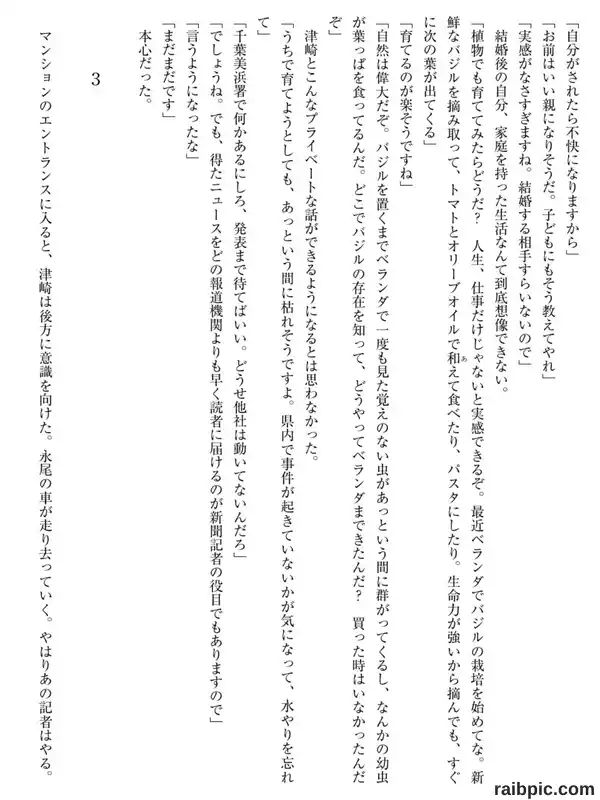 「自分がされたら不快になりますから」

「お前はいい親になりそうだ。子どもにもそう教えてやれ」

「実感がなさすぎますね。結婚する相手すらいないので」

結婚後の自分、家庭を持った生活なんて到底想像できない。

「植物でも育ててみたらどうだ？　人生、仕事だけじゃないと実感できるぞ。最近ベランダでバジルの栽培を始めてな。新鮮なバジルを摘み取って、トマトとオリーブオイルで和えて食べたり、パスタにしたり。生命力が強いから摘んでも、すぐに次の葉が出てくる」

「育てるのが楽そうですね」

「自然は偉大だぞ。バジルを置くまでベランダで一度も見た覚えのない虫があっという間に群がってくるし、なんかの幼虫が葉っぱを食ってるんだ。どこでバジルの存在を知って、どうやってベランダまできたんだ？　買った時はいなかったんだぞ」

津崎とこんなプライベートな話ができるようになるとは思わなかった。

「うちで育てようとしても、あっという間に枯れそうですよ。県内で事件が起きていないかが気になって、水やりを忘れて」

「千葉美浜署で何かあるにしろ、発表まで待てばいい。どうせ他社は動いてないんだろ」

「でしょうね。でも、得たニュースをどの報道機関よりも早く読者に届けるのが新聞記者の役目でもありますので」

「言うようになったな」

「まだまだです」

本心だった。

3

マンションのエントランスに入ると、津崎は後方に意識を向けた。永尾の車が走り去っていく。やはりあの記者はやる。

raibpic.com